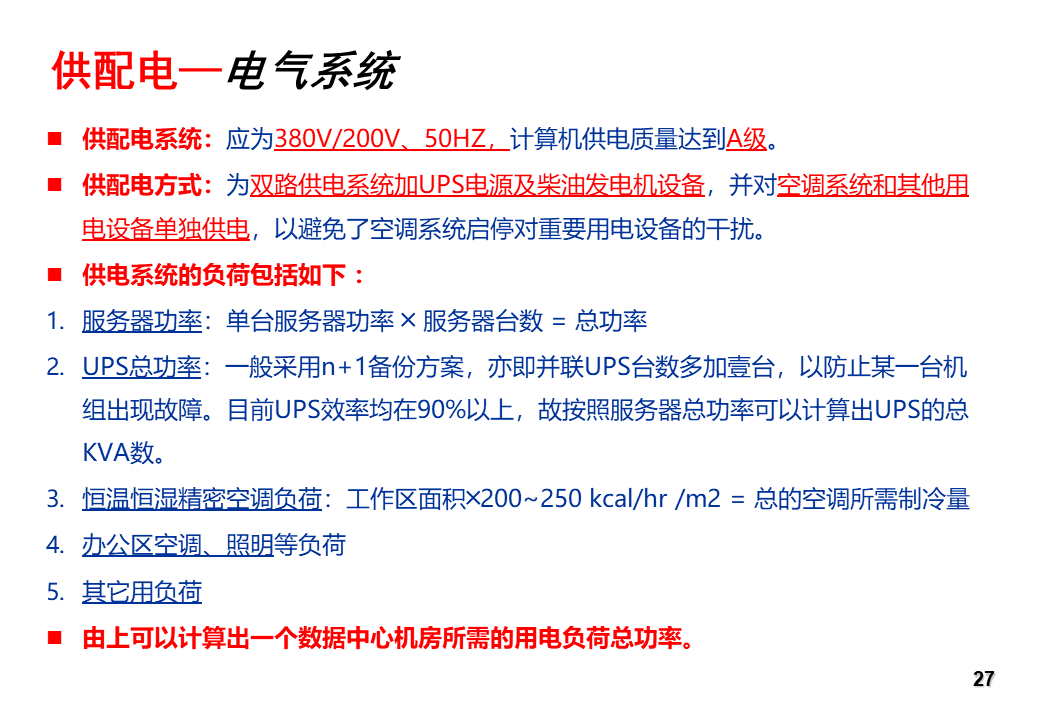 供配电—电气系统

■ 供配电系统：应为380V/200V、50HZ，计算机供电质量达到A级。

■ 供配电方式：为双路供电系统加UPS电源及柴油发电机设备，并对空调系统和其他用电设备单独供电，以避免了空调系统启停对重要用电设备的干扰。

■ 供电系统的负荷包括如下：

1. 服务器功率：单台服务器功率 × 服务器台数 = 总功率
2. UPS总功率：一般采用n+1备份方案，亦即并联UPS台数多加壹台，以防止某一台机组出现故障。目前UPS效率均在90%以上，故按照服务器总功率可以计算出UPS的总KVA数。
3. 恒温恒湿精密空调负荷：工作区面积×200~250 kcal/hr /m2 = 总的空调所需制冷量
4. 办公区空调、照明等负荷
5. 其它用负荷

■ 由上可以计算出一个数据中心机房所需的用电负荷总功率。

27